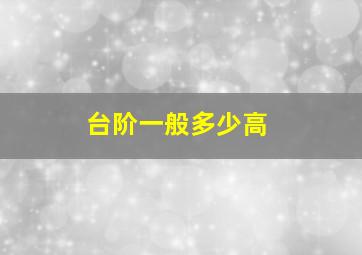 台阶一般多少高